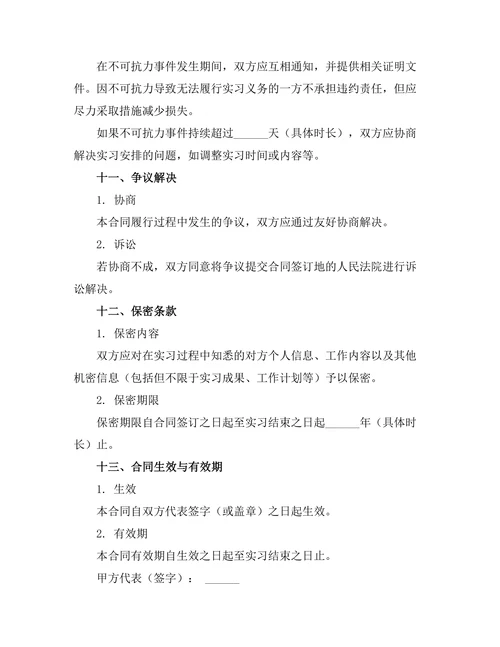 在不可抗力事件发生期间，双方应互相通知，并提供相关证明文件。因不可抗力导致无法履行实习义务的一方不承担违约责任，但应尽力采取措施减少损失。

如果不可抗力事件持续超过______天（具体时长），双方应协商解决实习安排的问题，如调整实习时间或内容等。

十一、争议解决

1. 协商

本合同履行过程中发生的争议，双方应通过友好协商解决。

2. 诉讼

若协商不成，双方同意将争议提交合同签订地的人民法院进行诉讼解决。

十二、保密条款

1. 保密内容

双方应对在实习过程中知悉的对方个人信息、工作内容以及其他机密信息（包括但不限于实习成果、工作计划等）予以保密。

2. 保密期限

保密期限自合同签订之日起至实习结束之日起______年（具体时长）止。

十三、合同生效与有效期

1. 生效

本合同自双方代表签字（或盖章）之日起生效。

2. 有效期

本合同有效期自生效之日起至实习结束之日止。

甲方代表（签字）：______